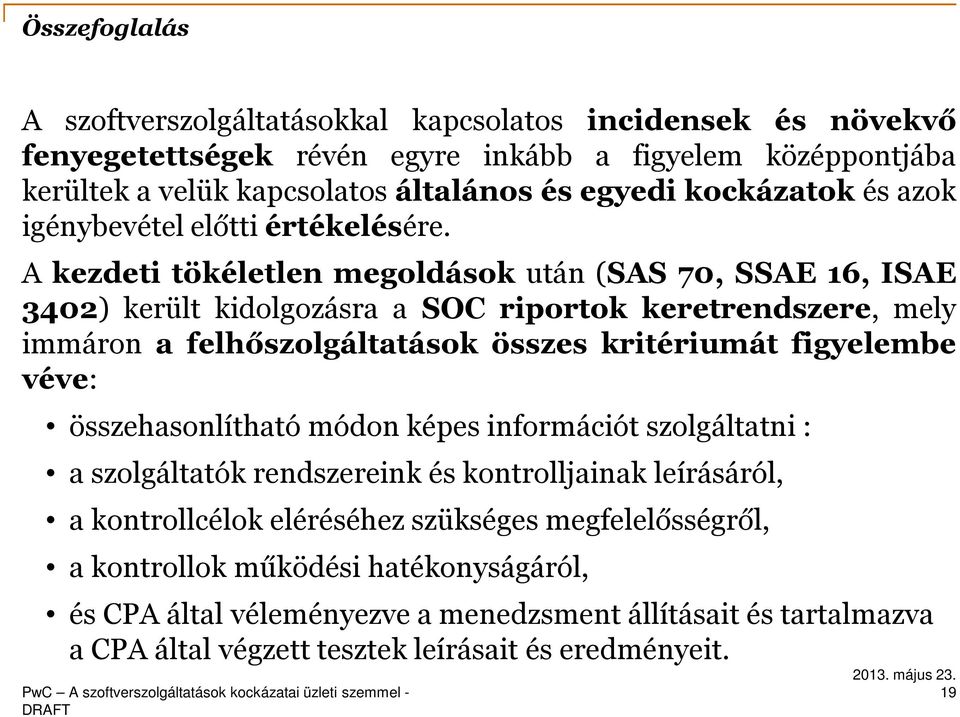 Összefoglalás

A szoftverszolgáltatásokkal kapcsolatos incidensek és növekvő fenyegetettségek révén egyre inkább a figyelem középpontjába kerültek a velük kapcsolatos általános és egyedi kockázatok és azok igénybevétel előtti értékelésére.

A kezdeti tökéletlen megoldások után (SAS 70, SSAE 16, ISAE 3402) került kidolgozásra a SOC riportok keretrendszere, mely immáron a felhőszolgáltatások összes kritériumát figyelembe véve:

• összehasonlítható módon képes információt szolgáltatni :
• a szolgáltatók rendszereink és kontrolljainak leírásáról,
• a kontrollcélok eléréséhez szükséges megfelelősségről,
• a kontrollok működési hatékonyságáról,
• és CPA által véleményezve a menedzsment állításait és tartalmazva a CPA által végzett tesztek leírásait és eredményeit.

PwC – A szoftverszolgáltatások kockázatai üzleti szemmel - DRAFT

2013. május 23.
19